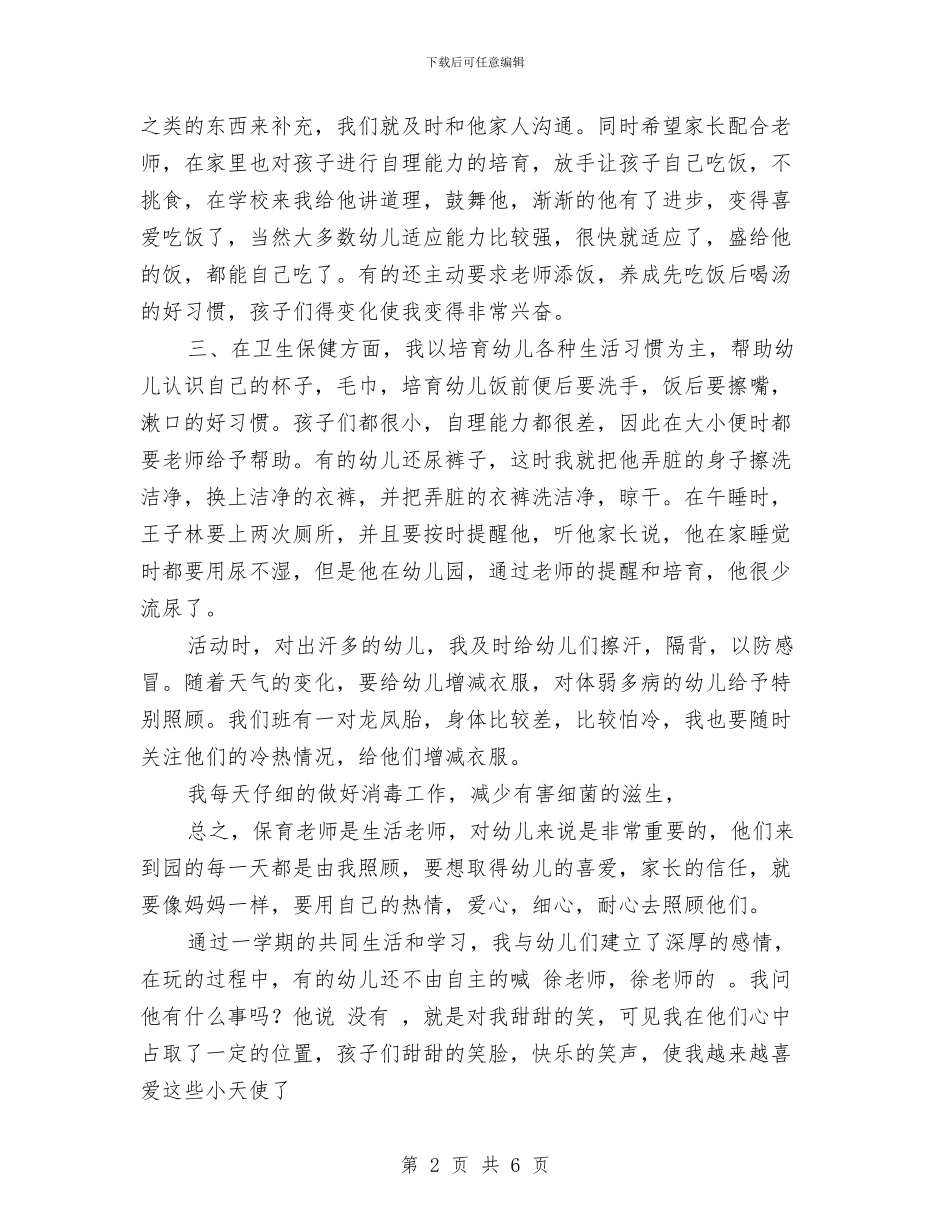 下载后可任意编辑

之类的东西来补充，我们就及时和他家人沟通。同时希望家长配合老师，在家里也对孩子进行自理能力的培育，放手让孩子自己吃饭，不挑食，在学校来我给他讲道理，鼓舞他，渐渐的他有了进步，变得喜爱吃饭了，当然大多数幼儿适应能力比较强，很快就适应了，盛给他的饭，都能自己吃了。有的还主动要求老师添饭，养成先吃饭后喝汤的好习惯，孩子们得变化使我变得非常兴奋。

三、在卫生保健方面，我以培育幼儿各种生活习惯为主，帮助幼儿认识自己的杯子，毛巾，培育幼儿饭前便后要洗手，饭后要擦嘴，漱口的好习惯。孩子们都很小，自理能力都很差，因此在大小便时都要老师给予帮助。有的幼儿还尿裤子，这时我就把他弄脏的身子擦洗洁净，换上洁净的衣裤，并把弄脏的衣裤洗洁净，晾干。在午睡时，王子林要上两次厕所，并且要按时提醒他，听他家长说，他在家睡觉时都要用尿不湿，但是他在幼儿园，通过老师的提醒和培育，他很少流尿了。

活动时，对出汗多的幼儿，我及时给幼儿们擦汗，隔背，以防感冒。随着天气的变化，要给幼儿增减衣服，对体弱多病的幼儿给予特别照顾。我们班有一对龙凤胎，身体比较差，比较怕冷，我也要随时关注他们的冷热情况，给他们增减衣服。

我每天仔细的做好消毒工作，减少有害细菌的滋生，

总之，保育老师是生活老师，对幼儿来说是非常重要的，他们来到园的每一天都是由我照顾，要想取得幼儿的喜爱，家长的信任，就要像妈妈一样，要用自己的热情，爱心，细心，耐心去照顾他们。

通过一学期的共同生活和学习，我与幼儿们建立了深厚的感情，在玩的过程中，有的幼儿还不由自主的喊 徐老师，徐老师的 。我问他有什么事吗？他说 没有 ，就是对我甜甜的笑，可见我在他们心中占取了一定的位置，孩子们甜甜的笑脸，快乐的笑声，使我越来越喜爱这些小天使了

第 2 页 共 6 页